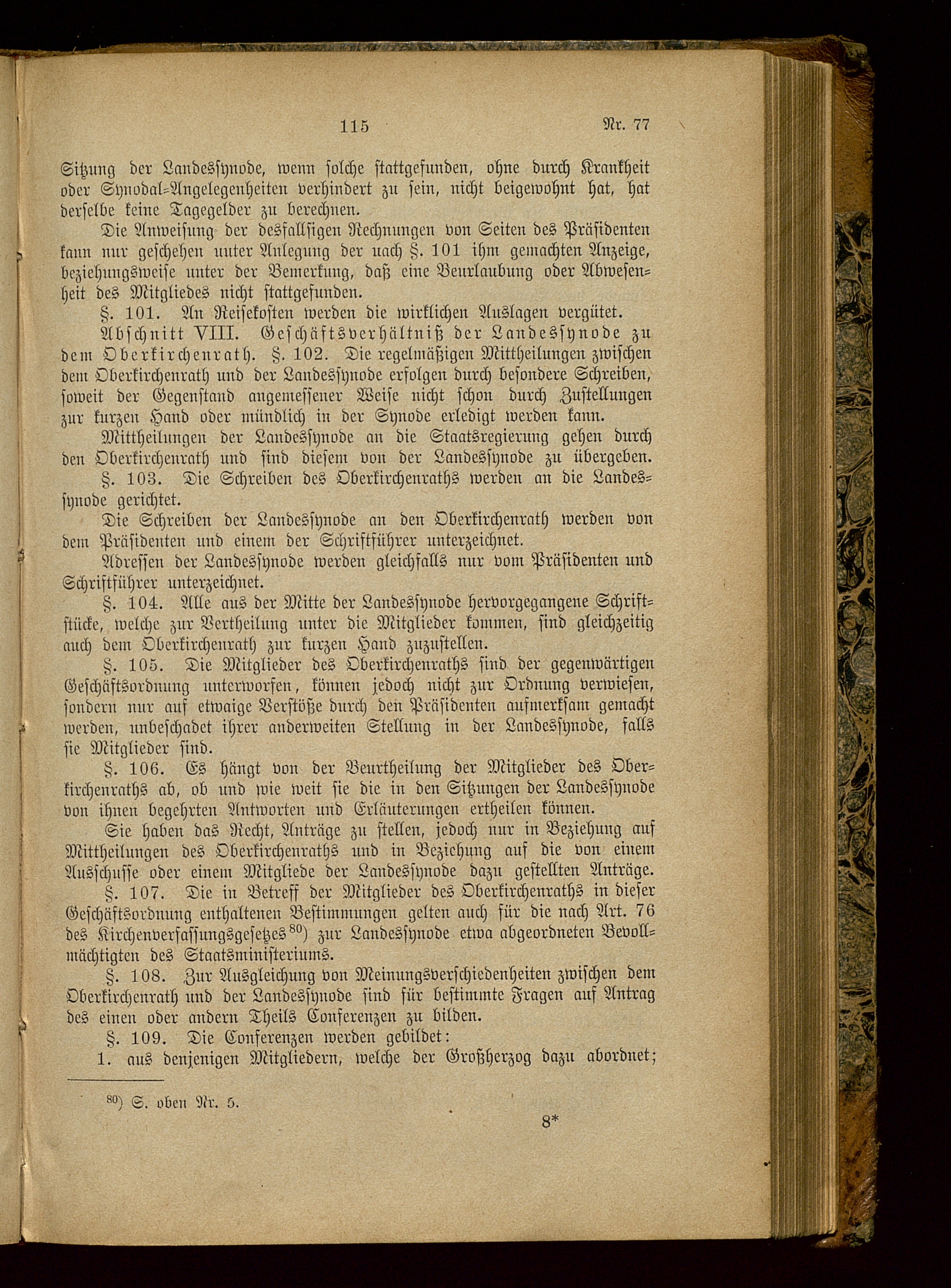 115 Nr. 77

Sitzung der Landessynode, wenn solche stattgefunden, ohne durch Krankheit oder Synodal-Angelegenheiten verhindert zu sein, nicht beigewohnt hat, hat derselbe keine Tagegelder zu berechnen.

Die Anweisung der desfallsigen Rechnungen von Seiten des Präsidenten kann nur geschehen unter Anlegung der nach §. 101 ihm gemachten Anzeige, beziehungsweise unter der Bemerkung, daß eine Beurlaubung oder Abwesenheit des Mitgliedes nicht stattgefunden.

§. 101. An Reisekosten werden die wirklichen Auslagen vergütet.

Abschnitt VIII. Geschäftsverhältniß der Landessynode zu dem Oberkirchenrath. §. 102. Die regelmäßigen Mittheilungen zwischen dem Oberkirchenrath und der Landessynode erfolgen durch besondere Schreiben, soweit der Gegenstand angemessener Weise nicht schon durch Zustellungen zur kurzen Hand oder mündlich in der Synode erledigt werden kann.

Mittheilungen der Landessynode an die Staatsregierung gehen durch den Oberkirchenrath und sind diesem von der Landessynode zu übergeben.

§. 103. Die Schreiben des Oberkirchenraths werden an die Landessynode gerichtet.

Die Schreiben der Landessynode an den Oberkirchenrath werden von dem Präsidenten und einem der Schriftführer unterzeichnet.

Adressen der Landessynode werden gleichfalls nur vom Präsidenten und Schriftführer unterzeichnet.

§. 104. Alle aus der Mitte der Landessynode hervorgegangene Schriftstücke, welche zur Vertheilung unter die Mitglieder kommen, sind gleichzeitig auch dem Oberkirchenrath zur kurzen Hand zuzustellen.

§. 105. Die Mitglieder des Oberkirchenraths sind der gegenwärtigen Geschäftsordnung unterworfen, können jedoch nicht zur Ordnung verwiesen, sondern nur auf etwaige Verstöße durch den Präsidenten aufmerksam gemacht werden, unbeschadet ihrer anderweiten Stellung in der Landessynode, falls sie Mitglieder sind.

§. 106. Es hängt von der Beurtheilung der Mitglieder des Oberkirchenraths ab, ob und wie weit sie die in den Sitzungen der Landessynode von ihnen begehrten Antworten und Erläuterungen ertheilen können.

Sie haben das Recht, Anträge zu stellen, jedoch nur in Beziehung auf Mittheilungen des Oberkirchenraths und in Beziehung auf die von einem Ausschusse oder einem Mitgliede der Landessynode dazu gestellten Anträge.

§. 107. Die in Betreff der Mitglieder des Oberkirchenraths in dieser Geschäftsordnung enthaltenen Bestimmungen gelten auch für die nach Art. 76 des Kirchenverfassungsgesetzes$^{80}$) zur Landessynode etwa abgeordneten Bevollmächtigten des Staatsministeriums.

§. 108. Zur Ausgleichung von Meinungsverschiedenheiten zwischen dem Oberkirchenrath und der Landessynode sind für bestimmte Fragen auf Antrag des einen oder andern Theils Conferenzen zu bilden.

§. 109. Die Conferenzen werden gebildet:

1. aus denjenigen Mitgliedern, welche der Großherzog dazu abordnet;

$^{80}$) S. oben Nr. 5.

8*